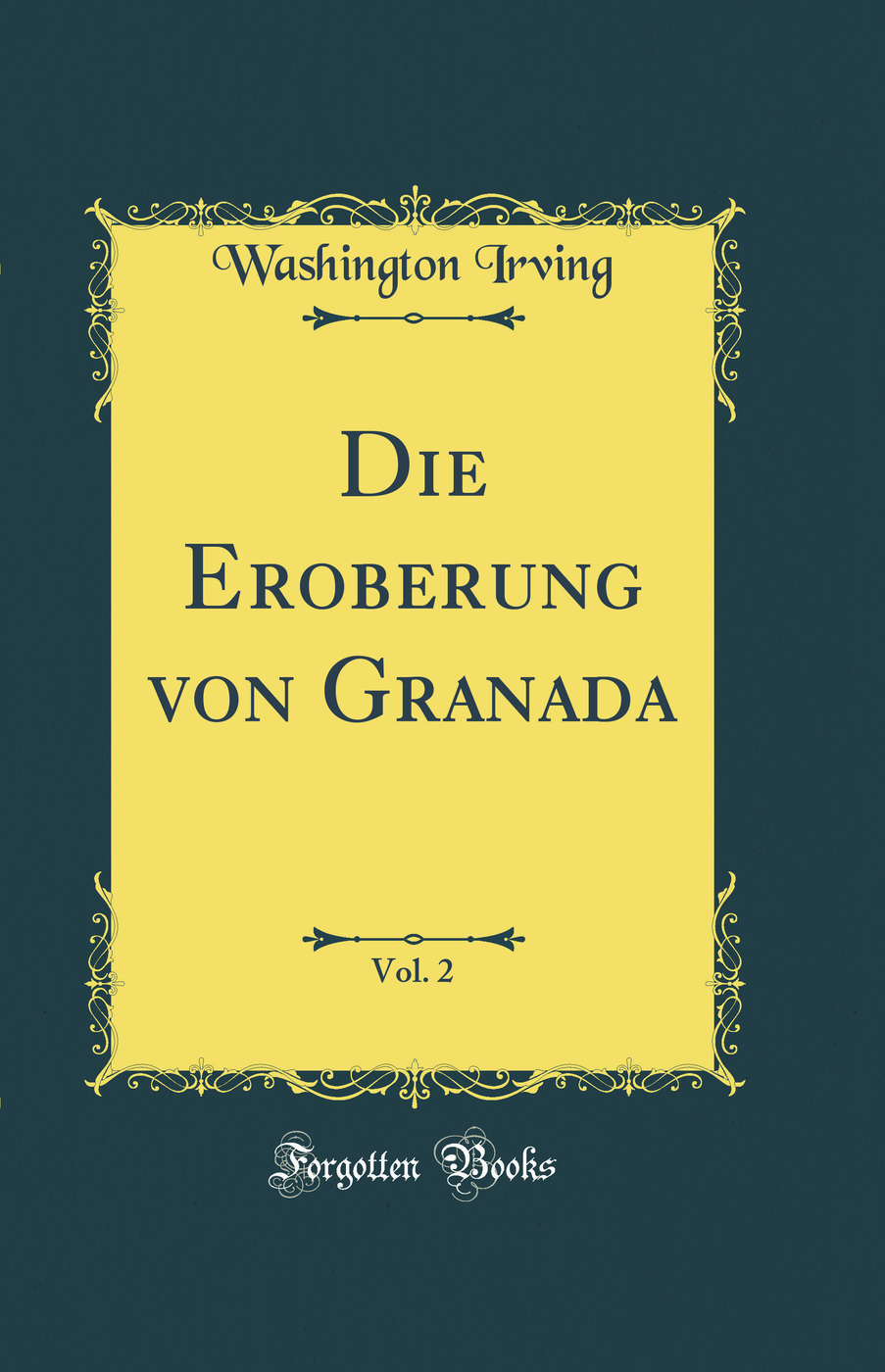 Washington Irving

Die Eroberung von Granada

Vol. 2

Forgotten Books